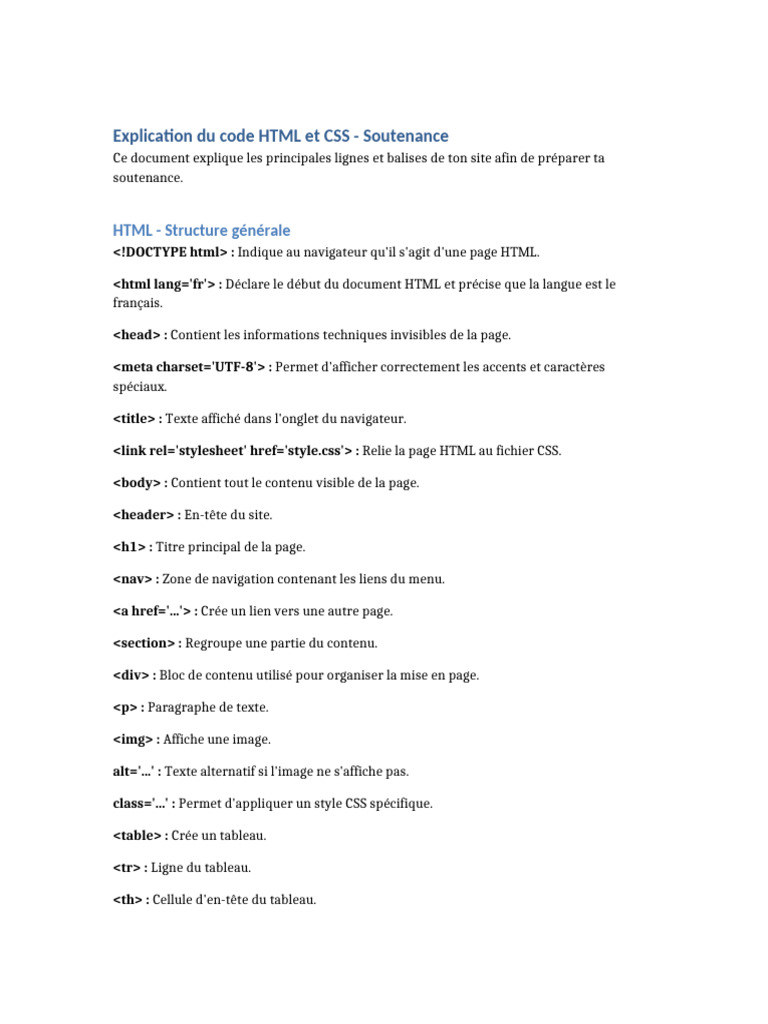 Explication du code HTML et CSS - Soutenance

Ce document explique les principales lignes et balises de ton site afin de préparer ta soutenance.

HTML - Structure générale

<!DOCTYPE html> : Indique au navigateur qu'il s'agit d'une page HTML.

<html lang='fr'> : Déclare le début du document HTML et précise que la langue est le français.

<head> : Contient les informations techniques invisibles de la page.

<meta charset='UTF-8'> : Permet d'afficher correctement les accents et caractères spéciaux.

<title> : Texte affiché dans l'onglet du navigateur.

<link rel='stylesheet' href='style.css'> : Relie la page HTML au fichier CSS.

<body> : Contient tout le contenu visible de la page.

<header> : En-tête du site.

<h1> : Titre principal de la page.

<nav> : Zone de navigation contenant les liens du menu.

<a href='...'> : Crée un lien vers une autre page.

<section> : Regroupe une partie du contenu.

<div> : Bloc de contenu utilisé pour organiser la mise en page.

<p> : Paragraphe de texte.

<img> : Affiche une image.

alt='...' : Texte alternatif si l'image ne s'affiche pas.

class='...' : Permet d'appliquer un style CSS spécifique.

<table> : Crée un tableau.

<tr> : Ligne du tableau.

<th> : Cellule d'en-tête du tableau.